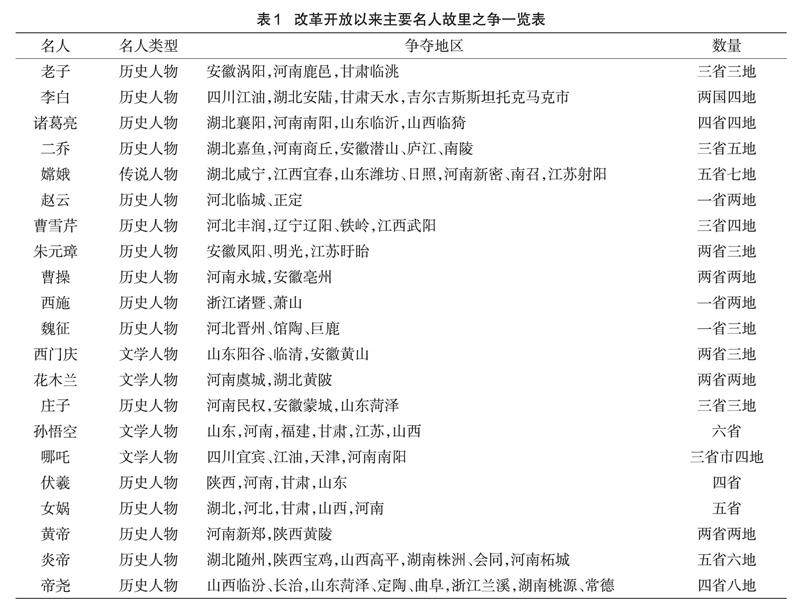 表1 改革开放以来主要名人故里之争一览表

| 名人 | 名人类型 | 争夺地区 | 数量 |
|---|---|---|---|
| 老子 | 历史人物 | 安徽涡阳,河南鹿邑,甘肃临洮 | 三省三地 |
| 李白 | 历史人物 | 四川江油,湖北安陆,甘肃天水,吉尔吉斯斯坦托克马克市 | 两国四地 |
| 诸葛亮 | 历史人物 | 湖北襄阳,河南南阳,山东临沂,山西临猗 | 四省四地 |
| 二乔 | 历史人物 | 湖北嘉鱼,河南商丘,安徽潜山、庐江、南陵 | 三省五地 |
| 嫦娥 | 传说人物 | 湖北咸宁,江西宜春,山东潍坊、日照,河南新密、南召,江苏射阳 | 五省七地 |
| 赵云 | 历史人物 | 河北临城、正定 | 一省两地 |
| 曹雪芹 | 历史人物 | 河北丰润,辽宁辽阳、铁岭,江西武阳 | 三省四地 |
| 朱元璋 | 历史人物 | 安徽凤阳、明光,江苏盱眙 | 两省三地 |
| 曹操 | 历史人物 | 河南永城,安徽亳州 | 两省两地 |
| 西施 | 历史人物 | 浙江诸暨、萧山 | 一省两地 |
| 魏征 | 历史人物 | 河北晋州、馆陶、巨鹿 | 一省三地 |
| 西门庆 | 文学人物 | 山东阳谷、临清,安徽黄山 | 两省三地 |
| 花木兰 | 文学人物 | 河南虞城,湖北黄陂 | 两省两地 |
| 庄子 | 历史人物 | 河南民权,安徽蒙城,山东菏泽 | 三省三地 |
| 孙悟空 | 文学人物 | 山东,河南,福建,甘肃,江苏,山西 | 六省 |
| 哪吒 | 文学人物 | 四川宜宾、江油,天津,河南南阳 | 三省市四地 |
| 伏羲 | 历史人物 | 陕西,河南,甘肃,山东 | 四省 |
| 女娲 | 历史人物 | 湖北,河北,甘肃,山西,河南 | 五省 |
| 黄帝 | 历史人物 | 河南新郑,陕西黄陵 | 两省两地 |
| 炎帝 | 历史人物 | 湖北随州,陕西宝鸡,山西高平,湖南株洲、会同,河南柘城 | 五省六地 |
| 帝尧 | 历史人物 | 山西临汾、长治,山东菏泽、定陶、曲阜,浙江兰溪,湖南桃源、常德 | 四省八地 |